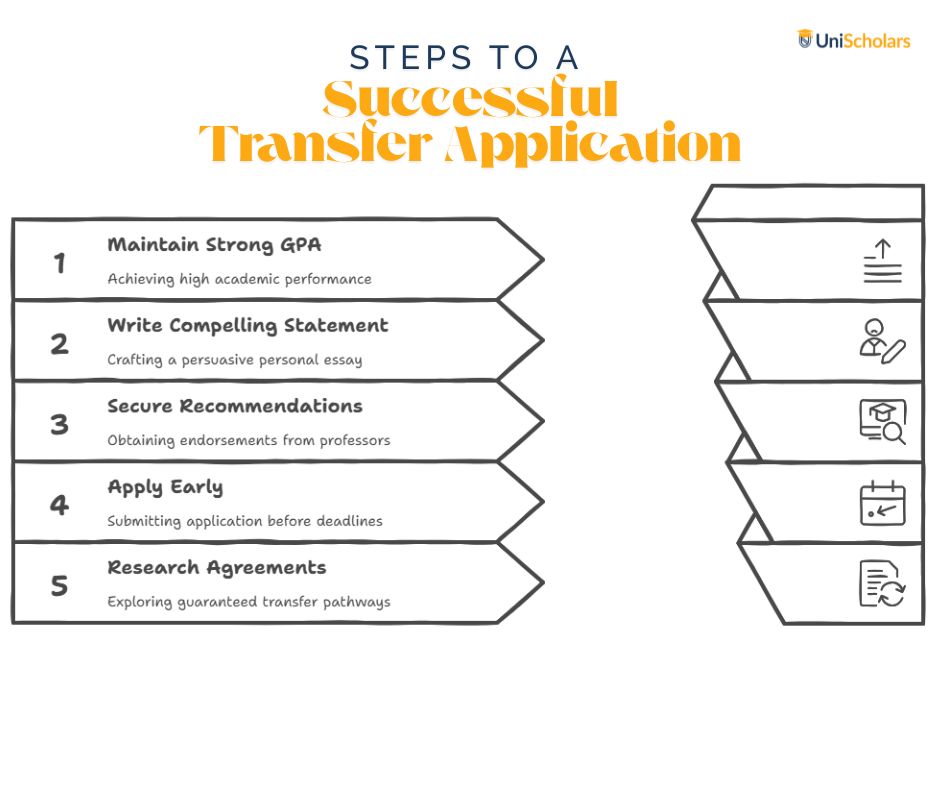 UniScholars

STEPS TO A
Successful
Transfer Application

1
Maintain Strong GPA
Achieving high academic performance

2
Write Compelling Statement
Crafting a persuasive personal essay

3
Secure Recommendations
Obtaining endorsements from professors

4
Apply Early
Submitting application before deadlines

5
Research Agreements
Exploring guaranteed transfer pathways